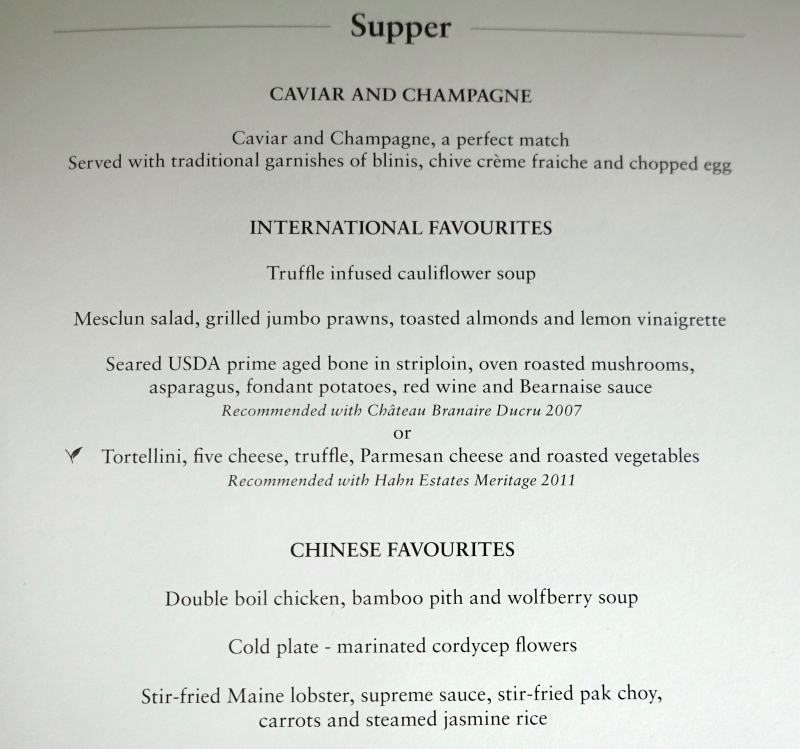 Supper

CAVIAR AND CHAMPAGNE

Caviar and Champagne, a perfect match
Served with traditional garnishes of blinis, chive crème fraiche and chopped egg

INTERNATIONAL FAVOURITES

Truffle infused cauliflower soup

Mesclun salad, grilled jumbo prawns, toasted almonds and lemon vinaigrette

Seared USDA prime aged bone in striploin, oven roasted mushrooms, asparagus, fondant potatoes, red wine and Bearnaise sauce
Recommended with Château Branaire Ducru 2007
or
Tortellini, five cheese, truffle, Parmesan cheese and roasted vegetables
Recommended with Hahn Estates Meritage 2011

CHINESE FAVOURITES

Double boil chicken, bamboo pith and wolfberry soup

Cold plate - marinated cordycep flowers

Stir-fried Maine lobster, supreme sauce, stir-fried pak choy, carrots and steamed jasmine rice